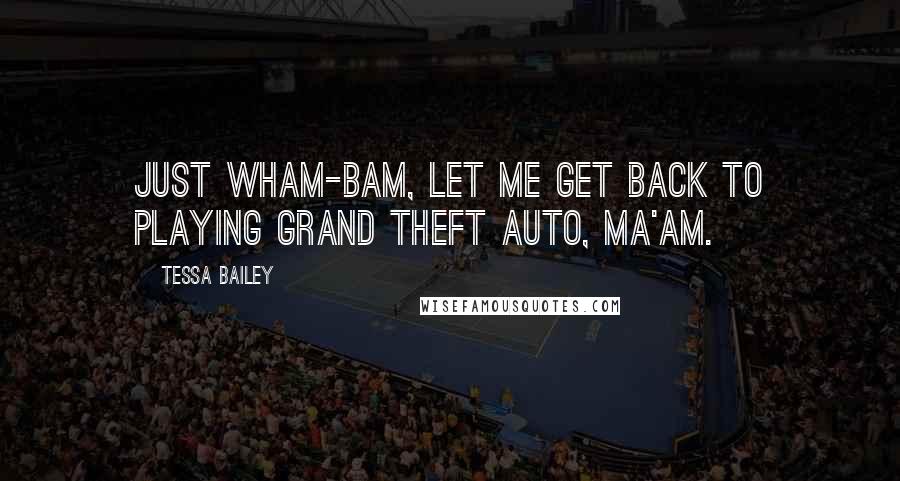 JUST WHAM-BAM, LET ME GET BACK TO PLAYING GRAND THEFT AUTO, MA'AM.

TESSA BAILEY

WISEFAMOUSQUOTES.COM